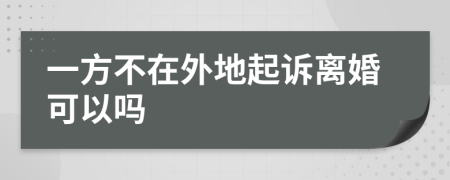 一方不在外地起诉离婚可以吗